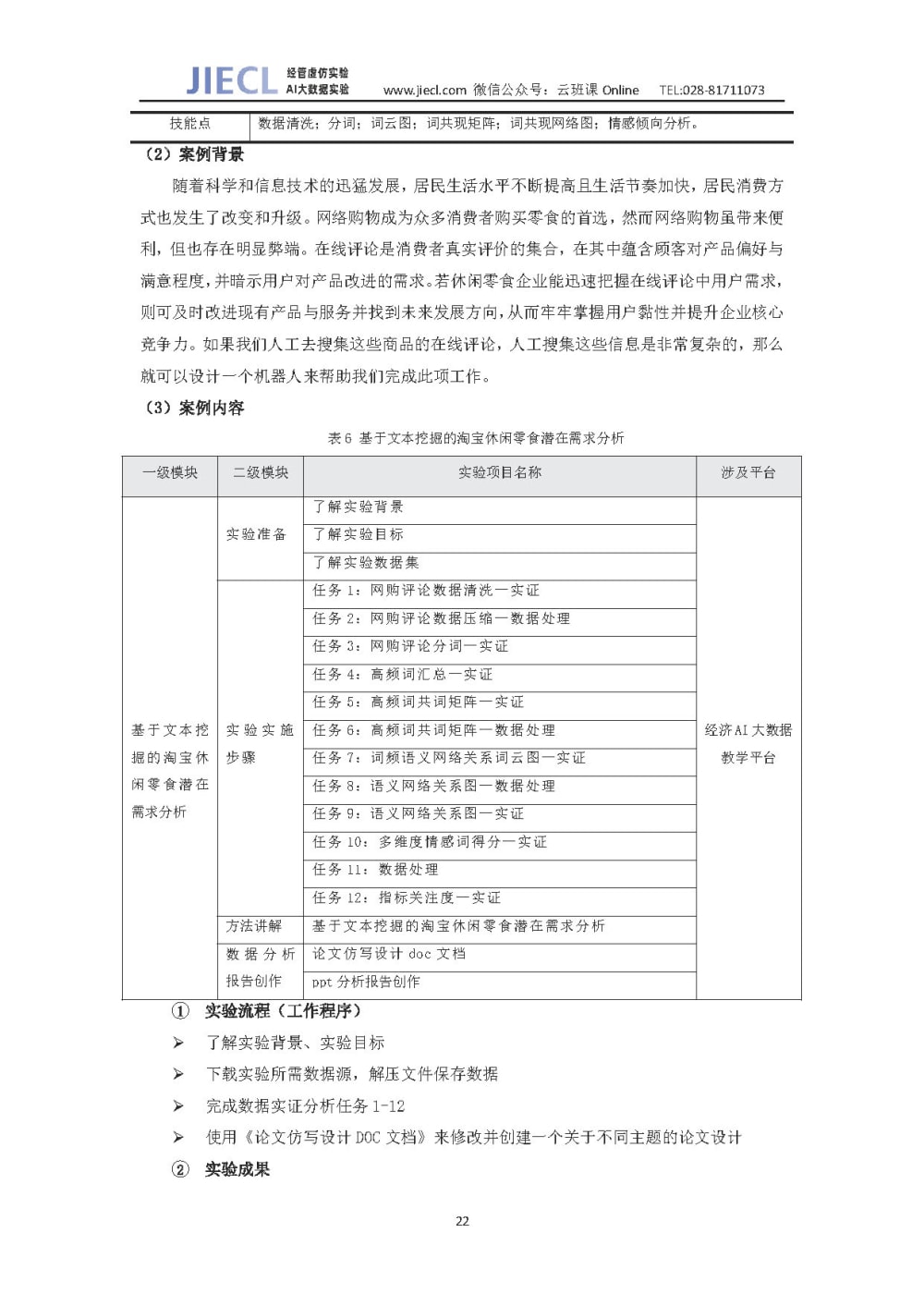 JIECL 经管虚仿实验 AI大数据实验 www.jiecl.com 微信公众号：云班课 Online TEL:028-81711073

| 技能点 | 数据清洗；分词；词云图；词共现矩阵；词共现网络图；情感倾向分析。 |
|---|---|

（2）案例背景

随着科学和信息技术的迅猛发展，居民生活水平不断提高且生活节奏加快，居民消费方式也发生了改变和升级。网络购物成为众多消费者购买零食的首选，然而网络购物虽带来便利，但也存在明显弊端。在线评论是消费者真实评价的集合，在其中蕴含顾客对产品偏好与满意程度，并暗示用户对产品改进的需求。若休闲零食企业能迅速把握在线评论中用户需求，则可及时改进现有产品与服务并找到未来发展方向，从而牢牢掌握用户黏性并提升企业核心竞争力。如果我们人工去搜集这些商品的在线评论，人工搜集这些信息是非常复杂的，那么就可以设计一个机器人来帮助我们完成此项工作。

（3）案例内容

表 6 基于文本挖掘的淘宝休闲零食潜在需求分析

| 一级模块 | 二级模块 | 实验项目名称 | 涉及平台 |
|---|---|---|---|
| 基于文本挖掘的淘宝休闲零食潜在需求分析 | 实验准备 | 了解实验背景 | 经济AI大数据教学平台 |
| | | 了解实验目标 | |
| | | 了解实验数据集 | |
| | 实验实施步骤 | 任务 1：网购评论数据清洗—实证 | |
| | | 任务 2：网购评论数据压缩—数据处理 | |
| | | 任务 3：网购评论分词—实证 | |
| | | 任务 4：高频词汇总—实证 | |
| | | 任务 5：高频词共词矩阵—实证 | |
| | | 任务 6：高频词共词矩阵—数据处理 | |
| | | 任务 7：词频语义网络关系词云图—实证 | |
| | | 任务 8：语义网络关系图—数据处理 | |
| | | 任务 9：语义网络关系图—实证 | |
| | | 任务 10：多维度情感词得分—实证 | |
| | | 任务 11：数据处理 | |
| | | 任务 12：指标关注度—实证 | |
| | 方法讲解 | 基于文本挖掘的淘宝休闲零食潜在需求分析 | |
| | 数据分析报告创作 | 论文仿写设计 doc 文档 | |
| | | ppt 分析报告创作 | |

① 实验流程（工作程序）

➢ 了解实验背景、实验目标

➢ 下载实验所需数据源，解压文件保存数据

➢ 完成数据实证分析任务 1-12

➢ 使用《论文仿写设计 DOC 文档》来修改并创建一个关于不同主题的论文设计

② 实验成果

22